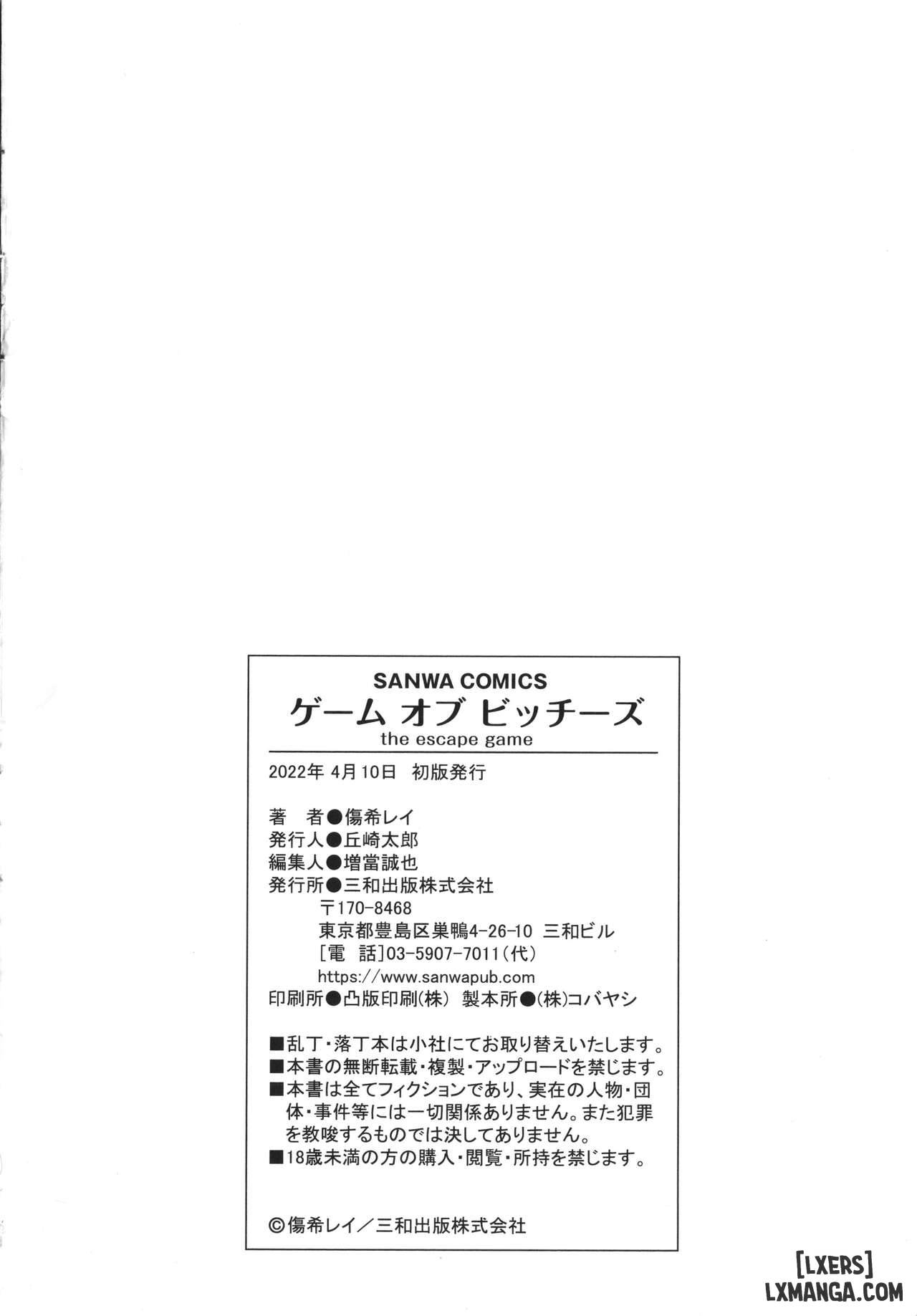 SANWA COMICS
ゲーム オブ ビッチーズ
the escape game

2022年 4月10日 初版発行

著　者●傷希レイ
発行人●丘崎太郎
編集人●増當誠也
発行所●三和出版株式会社
〒170-8468
東京都豊島区巣鴨4-26-10 三和ビル
[電 話]03-5907-7011(代)
https://www.sanwapub.com
印刷所●凸版印刷(株) 製本所●(株)コバヤシ

■乱丁・落丁本は小社にてお取り替えいたします。
■本書の無断転載・複製・アップロードを禁じます。
■本書は全てフィクションであり、実在の人物・団体・事件等には一切関係ありません。また犯罪を教唆するものでは決してありません。
■18歳未満の方の購入・閲覧・所持を禁じます。

©傷希レイ／三和出版株式会社

[LXERS]
LXMANGA.COM